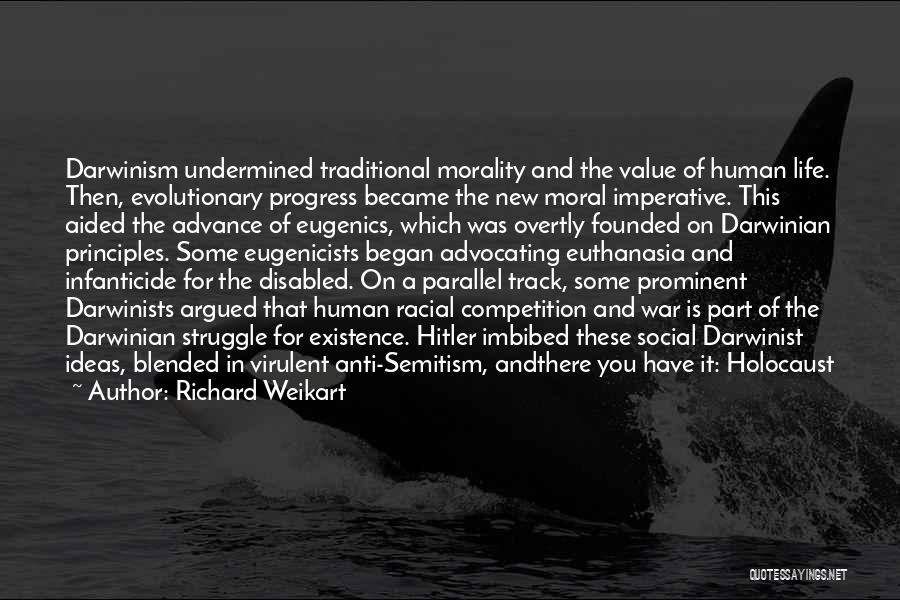 Darwinism undermined traditional morality and the value of human life. Then, evolutionary progress became the new moral imperative. This aided the advance of eugenics, which was overtly founded on Darwinian principles. Some eugenicists began advocating euthanasia and infanticide for the disabled. On a parallel track, some prominent Darwinists argued that human racial competition and war is part of the Darwinian struggle for existence. Hitler imbibed these social Darwinist ideas, blended in virulent anti-Semitism, andthere you have it: Holocaust
~ Author: Richard Weikart

QUOTESSAYINGS.NET